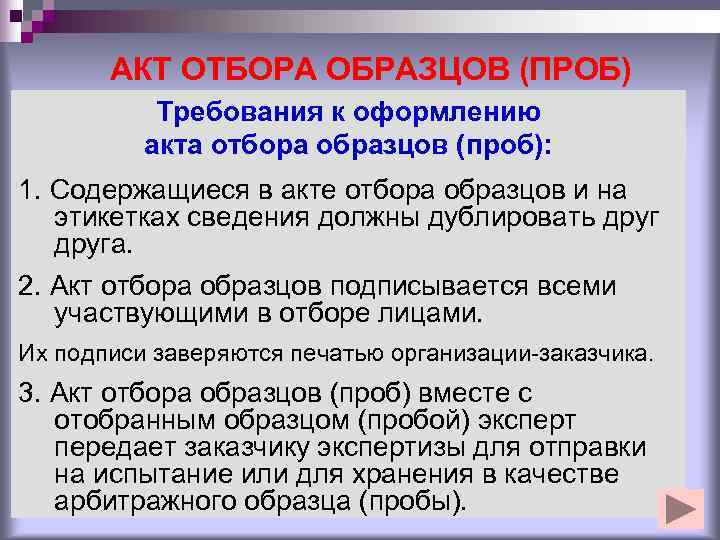 АКТ ОТБОРА ОБРАЗЦОВ (ПРОБ)

Требования к оформлению акта отбора образцов (проб):

1. Содержащиеся в акте отбора образцов и на этикетках сведения должны дублировать друг друга.

2. Акт отбора образцов подписывается всеми участвующими в отборе лицами.

Их подписи заверяются печатью организации-заказчика.

3. Акт отбора образцов (проб) вместе с отобранным образцом (пробой) эксперт передает заказчику экспертизы для отправки на испытание или для хранения в качестве арбитражного образца (пробы).